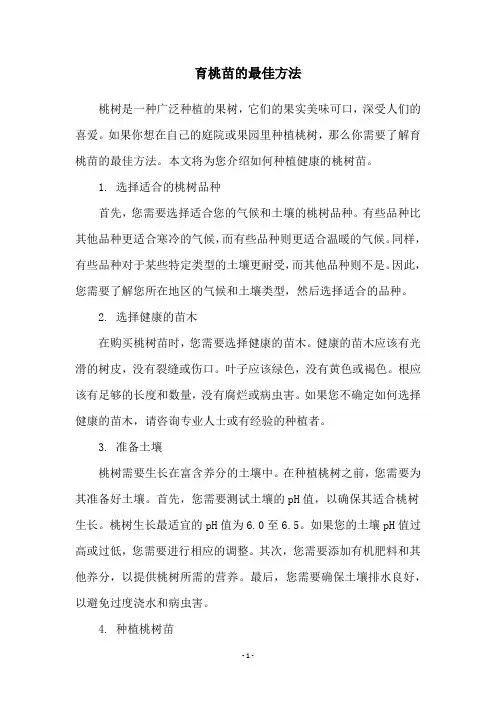 育桃苗的最佳方法

桃树是一种广泛种植的果树，它们的果实美味可口，深受人们的喜爱。如果你想在自己的庭院或果园里种植桃树，那么你需要了解育桃苗的最佳方法。本文将为您介绍如何种植健康的桃树苗。

1. 选择适合的桃树品种

首先，您需要选择适合您的气候和土壤的桃树品种。有些品种比其他品种更适合寒冷的气候，而有些品种则更适合温暖的气候。同样，有些品种对于某些特定类型的土壤更耐受，而其他品种则不是。因此，您需要了解您所在地区的气候和土壤类型，然后选择适合的品种。

2. 选择健康的苗木

在购买桃树苗时，您需要选择健康的苗木。健康的苗木应该有光滑的树皮，没有裂缝或伤口。叶子应该绿色，没有黄色或褐色。根应该有足够的长度和数量，没有腐烂或病虫害。如果您不确定如何选择健康的苗木，请咨询专业人士或有经验的种植者。

3. 准备土壤

桃树需要生长在富含养分的土壤中。在种植桃树之前，您需要为其准备好土壤。首先，您需要测试土壤的pH值，以确保其适合桃树生长。桃树生长最适宜的pH值为6.0至6.5。如果您的土壤pH值过高或过低，您需要进行相应的调整。其次，您需要添加有机肥料和其他养分，以提供桃树所需的营养。最后，您需要确保土壤排水良好，以避免过度浇水和病虫害。

4. 种植桃树苗

- 1 -